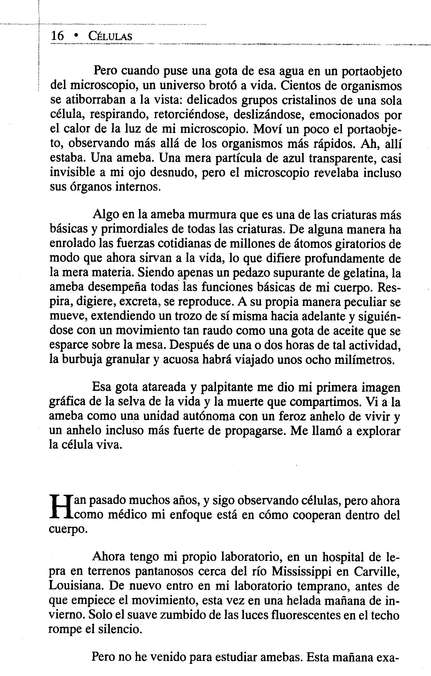 16 • CÉLULAS

Pero cuando puse una gota de esa agua en un portaobjeto del microscopio, un universo brotó a vida. Cientos de organismos se atiborraban a la vista: delicados grupos cristalinos de una sola célula, respirando, retorciéndose, deslizándose, emocionados por el calor de la luz de mi microscopio. Moví un poco el portaobjeto, observando más allá de los organismos más rápidos. Ah, allí estaba. Una ameba. Una mera partícula de azul transparente, casi invisible a mi ojo desnudo, pero el microscopio revelaba incluso sus órganos internos.

Algo en la ameba murmura que es una de las criaturas más básicas y primordiales de todas las criaturas. De alguna manera ha enrolado las fuerzas cotidianas de millones de átomos giratorios de modo que ahora sirvan a la vida, lo que difiere profundamente de la mera materia. Siendo apenas un pedazo supurante de gelatina, la ameba desempeña todas las funciones básicas de mi cuerpo. Respira, digiere, excreta, se reproduce. A su propia manera peculiar se mueve, extendiendo un trozo de sí misma hacia adelante y siguiéndose con un movimiento tan raudo como una gota de aceite que se esparce sobre la mesa. Después de una o dos horas de tal actividad, la burbuja granular y acuosa habrá viajado unos ocho milímetros.

Esa gota atareada y palpitante me dio mi primera imagen gráfica de la selva de la vida y la muerte que compartimos. Vi a la ameba como una unidad autónoma con un feroz anhelo de vivir y un anhelo incluso más fuerte de propagarse. Me llamó a explorar la célula viva.

Han pasado muchos años, y sigo observando células, pero ahora como médico mi enfoque está en cómo cooperan dentro del cuerpo.

Ahora tengo mi propio laboratorio, en un hospital de lepra en terrenos pantanosos cerca del río Mississippi en Carville, Louisiana. De nuevo entro en mi laboratorio temprano, antes de que empiece el movimiento, esta vez en una helada mañana de invierno. Solo el suave zumbido de las luces fluorescentes en el techo rompe el silencio.

Pero no he venido para estudiar amebas. Esta mañana exa-